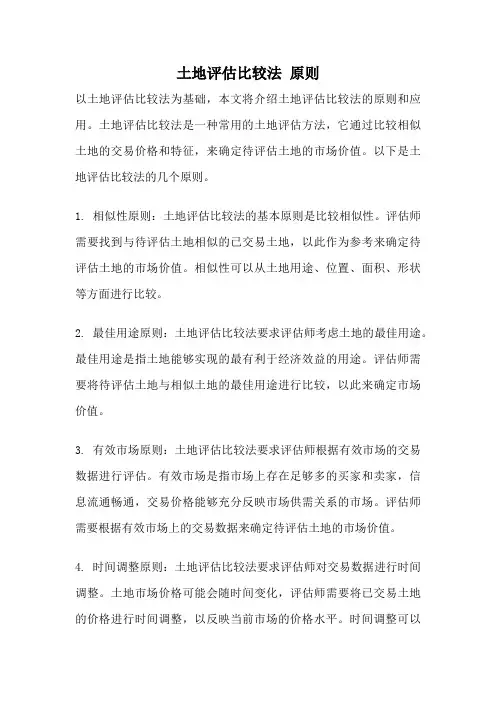 土地评估比较法 原则

以土地评估比较法为基础，本文将介绍土地评估比较法的原则和应用。土地评估比较法是一种常用的土地评估方法，它通过比较相似土地的交易价格和特征，来确定待评估土地的市场价值。以下是土地评估比较法的几个原则。

1. 相似性原则：土地评估比较法的基本原则是比较相似性。评估师需要找到与待评估土地相似的已交易土地，以此作为参考来确定待评估土地的市场价值。相似性可以从土地用途、位置、面积、形状等方面进行比较。

2. 最佳用途原则：土地评估比较法要求评估师考虑土地的最佳用途。最佳用途是指土地能够实现的最有利于经济效益的用途。评估师需要将待评估土地与相似土地的最佳用途进行比较，以此来确定市场价值。

3. 有效市场原则：土地评估比较法要求评估师根据有效市场的交易数据进行评估。有效市场是指市场上存在足够多的买家和卖家，信息流通畅通，交易价格能够充分反映市场供需关系的市场。评估师需要根据有效市场上的交易数据来确定待评估土地的市场价值。

4. 时间调整原则：土地评估比较法要求评估师对交易数据进行时间调整。土地市场价格可能会随时间变化，评估师需要将已交易土地的价格进行时间调整，以反映当前市场的价格水平。时间调整可以